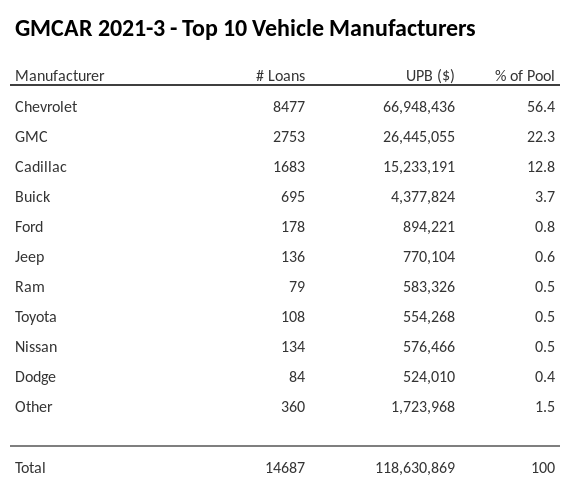 GMCAR 2021-3 - Top 10 Vehicle Manufacturers

| Manufacturer | # Loans | UPB ($) | % of Pool |
|---|---|---|---|
| Chevrolet | 8477 | 66,948,436 | 56.4 |
| GMC | 2753 | 26,445,055 | 22.3 |
| Cadillac | 1683 | 15,233,191 | 12.8 |
| Buick | 695 | 4,377,824 | 3.7 |
| Ford | 178 | 894,221 | 0.8 |
| Jeep | 136 | 770,104 | 0.6 |
| Ram | 79 | 583,326 | 0.5 |
| Toyota | 108 | 554,268 | 0.5 |
| Nissan | 134 | 576,466 | 0.5 |
| Dodge | 84 | 524,010 | 0.4 |
| Other | 360 | 1,723,968 | 1.5 |
| Total | 14687 | 118,630,869 | 100 |